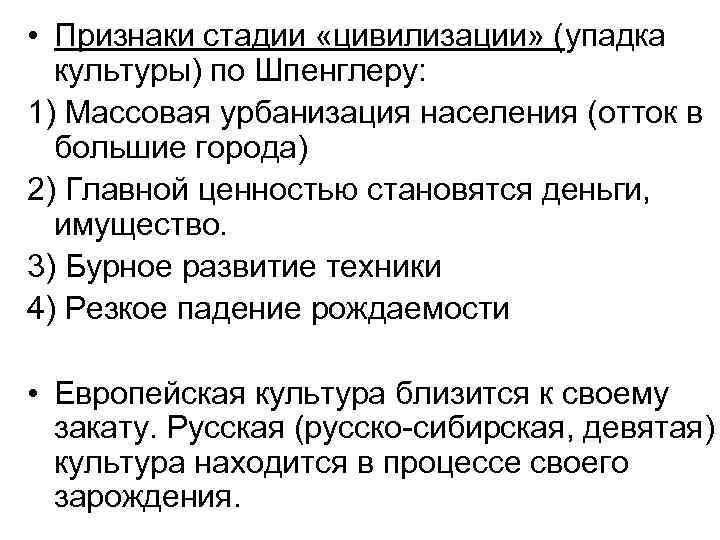 • Признаки стадии «цивилизации» (упадка культуры) по Шпенглеру:
1) Массовая урбанизация населения (отток в большие города)
2) Главной ценностью становятся деньги, имущество.
3) Бурное развитие техники
4) Резкое падение рождаемости

• Европейская культура близится к своему закату. Русская (русско-сибирская, девятая) культура находится в процессе своего зарождения.